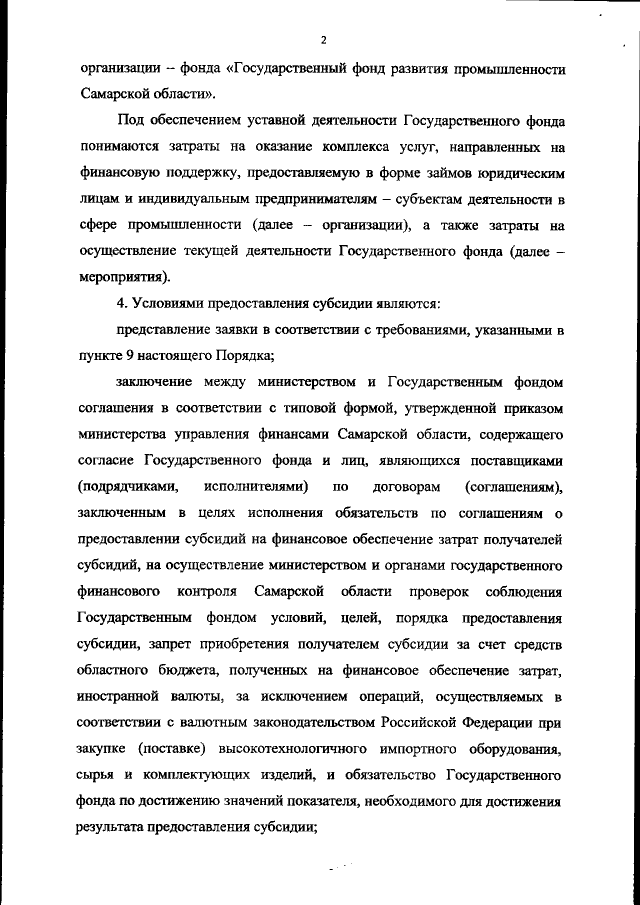 2

организации – фонда «Государственный фонд развития промышленности Самарской области».

Под обеспечением уставной деятельности Государственного фонда понимаются затраты на оказание комплекса услуг, направленных на финансовую поддержку, предоставляемую в форме займов юридическим лицам и индивидуальным предпринимателям – субъектам деятельности в сфере промышленности (далее – организации), а также затраты на осуществление текущей деятельности Государственного фонда (далее – мероприятия).

4. Условиями предоставления субсидии являются:

представление заявки в соответствии с требованиями, указанными в пункте 9 настоящего Порядка;

заключение между министерством и Государственным фондом соглашения в соответствии с типовой формой, утвержденной приказом министерства управления финансами Самарской области, содержащего согласие Государственного фонда и лиц, являющихся поставщиками (подрядчиками, исполнителями) по договорам (соглашениям), заключенным в целях исполнения обязательств по соглашениям о предоставлении субсидий на финансовое обеспечение затрат получателей субсидий, на осуществление министерством и органами государственного финансового контроля Самарской области проверок соблюдения Государственным фондом условий, целей, порядка предоставления субсидии, запрет приобретения получателем субсидии за счет средств областного бюджета, полученных на финансовое обеспечение затрат, иностранной валюты, за исключением операций, осуществляемых в соответствии с валютным законодательством Российской Федерации при закупке (поставке) высокотехнологичного импортного оборудования, сырья и комплектующих изделий, и обязательство Государственного фонда по достижению значений показателя, необходимого для достижения результата предоставления субсидии;